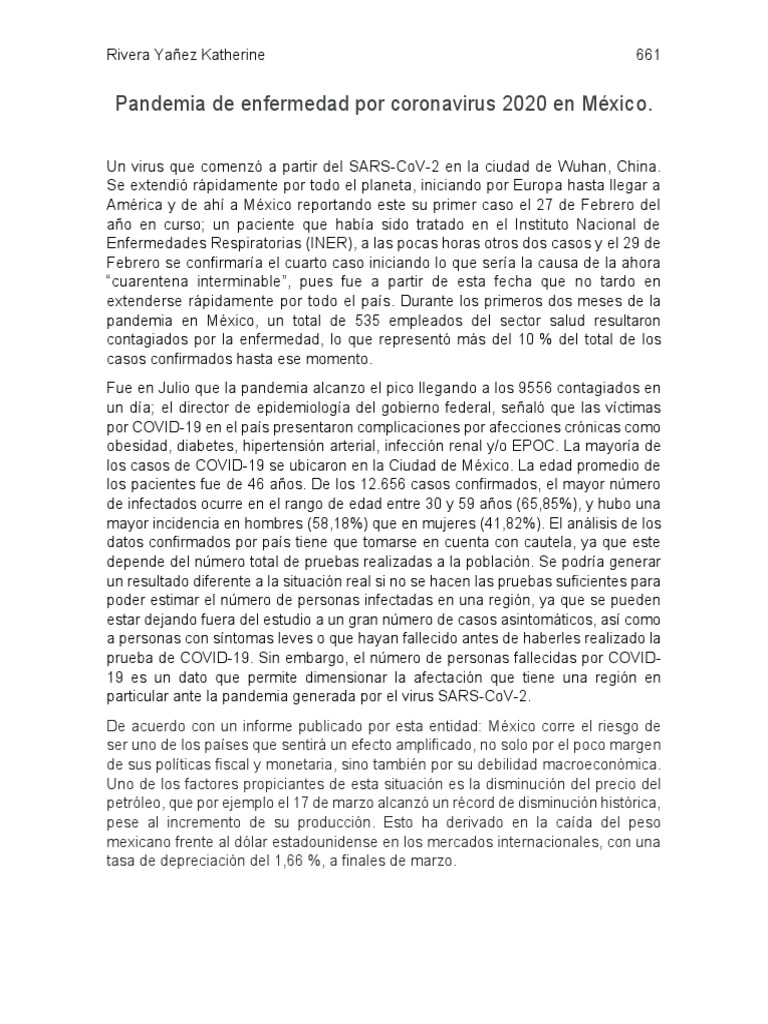 Rivera Yañez Katherine

661

Pandemia de enfermedad por coronavirus 2020 en México.

Un virus que comenzó a partir del SARS-CoV-2 en la ciudad de Wuhan, China. Se extendió rápidamente por todo el planeta, iniciando por Europa hasta llegar a América y de ahí a México reportando este su primer caso el 27 de Febrero del año en curso; un paciente que había sido tratado en el Instituto Nacional de Enfermedades Respiratorias (INER), a las pocas horas otros dos casos y el 29 de Febrero se confirmaría el cuarto caso iniciando lo que sería la causa de la ahora "cuarentena interminable", pues fue a partir de esta fecha que no tardo en extenderse rápidamente por todo el país. Durante los primeros dos meses de la pandemia en México, un total de 535 empleados del sector salud resultaron contagiados por la enfermedad, lo que representó más del 10 % del total de los casos confirmados hasta ese momento.

Fue en Julio que la pandemia alcanzo el pico llegando a los 9556 contagiados en un día; el director de epidemiología del gobierno federal, señaló que las víctimas por COVID-19 en el país presentaron complicaciones por afecciones crónicas como obesidad, diabetes, hipertensión arterial, infección renal y/o EPOC. La mayoría de los casos de COVID-19 se ubicaron en la Ciudad de México. La edad promedio de los pacientes fue de 46 años. De los 12.656 casos confirmados, el mayor número de infectados ocurre en el rango de edad entre 30 y 59 años (65,85%), y hubo una mayor incidencia en hombres (58,18%) que en mujeres (41,82%). El análisis de los datos confirmados por país tiene que tomarse en cuenta con cautela, ya que este depende del número total de pruebas realizadas a la población. Se podría generar un resultado diferente a la situación real si no se hacen las pruebas suficientes para poder estimar el número de personas infectadas en una región, ya que se pueden estar dejando fuera del estudio a un gran número de casos asintomáticos, así como a personas con síntomas leves o que hayan fallecido antes de haberles realizado la prueba de COVID-19. Sin embargo, el número de personas fallecidas por COVID-19 es un dato que permite dimensionar la afectación que tiene una región en particular ante la pandemia generada por el virus SARS-CoV-2.

De acuerdo con un informe publicado por esta entidad: México corre el riesgo de ser uno de los países que sentirá un efecto amplificado, no solo por el poco margen de sus políticas fiscal y monetaria, sino también por su debilidad macroeconómica. Uno de los factores propiciantes de esta situación es la disminución del precio del petróleo, que por ejemplo el 17 de marzo alcanzó un récord de disminución histórica, pese al incremento de su producción. Esto ha derivado en la caída del peso mexicano frente al dólar estadounidense en los mercados internacionales, con una tasa de depreciación del 1,66 %, a finales de marzo.